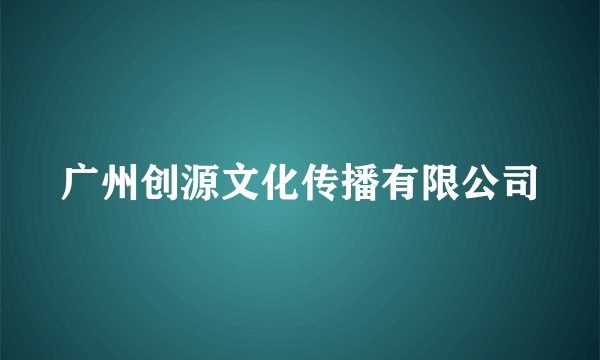 广州创源文化传播有限公司